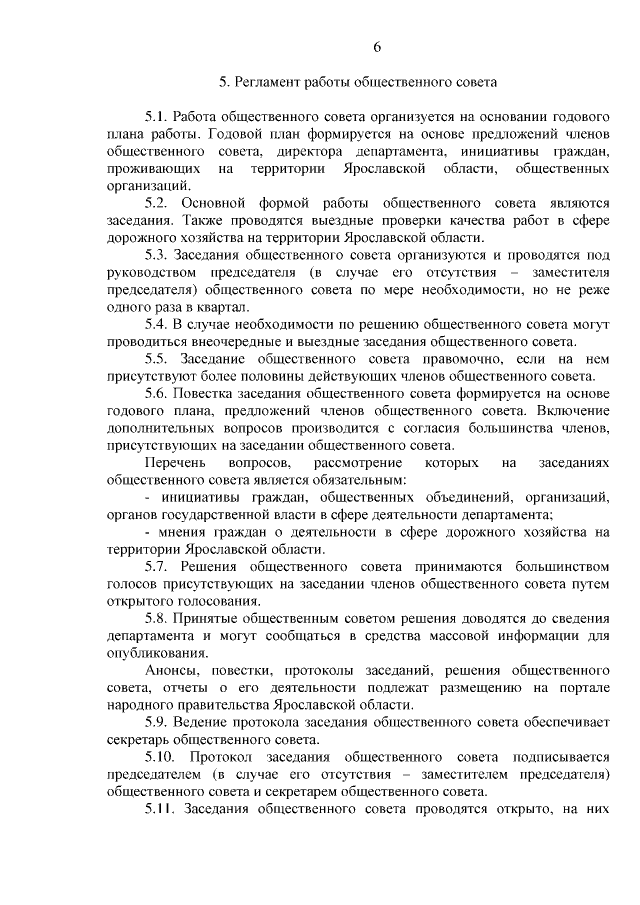 6

5. Регламент работы общественного совета

5.1. Работа общественного совета организуется на основании годового плана работы. Годовой план формируется на основе предложений членов общественного совета, директора департамента, инициативы граждан, проживающих на территории Ярославской области, общественных организаций.

5.2. Основной формой работы общественного совета являются заседания. Также проводятся выездные проверки качества работ в сфере дорожного хозяйства на территории Ярославской области.

5.3. Заседания общественного совета организуются и проводятся под руководством председателя (в случае его отсутствия – заместителя председателя) общественного совета по мере необходимости, но не реже одного раза в квартал.

5.4. В случае необходимости по решению общественного совета могут проводиться внеочередные и выездные заседания общественного совета.

5.5. Заседание общественного совета правомочно, если на нем присутствуют более половины действующих членов общественного совета.

5.6. Повестка заседания общественного совета формируется на основе годового плана, предложений членов общественного совета. Включение дополнительных вопросов производится с согласия большинства членов, присутствующих на заседании общественного совета.

Перечень вопросов, рассмотрение которых на заседаниях общественного совета является обязательным:

- инициативы граждан, общественных объединений, организаций, органов государственной власти в сфере деятельности департамента;

- мнения граждан о деятельности в сфере дорожного хозяйства на территории Ярославской области.

5.7. Решения общественного совета принимаются большинством голосов присутствующих на заседании членов общественного совета путем открытого голосования.

5.8. Принятые общественным советом решения доводятся до сведения департамента и могут сообщаться в средства массовой информации для опубликования.

Анонсы, повестки, протоколы заседаний, решения общественного совета, отчеты о его деятельности подлежат размещению на портале народного правительства Ярославской области.

5.9. Ведение протокола заседания общественного совета обеспечивает секретарь общественного совета.

5.10. Протокол заседания общественного совета подписывается председателем (в случае его отсутствия – заместителем председателя) общественного совета и секретарем общественного совета.

5.11. Заседания общественного совета проводятся открыто, на них